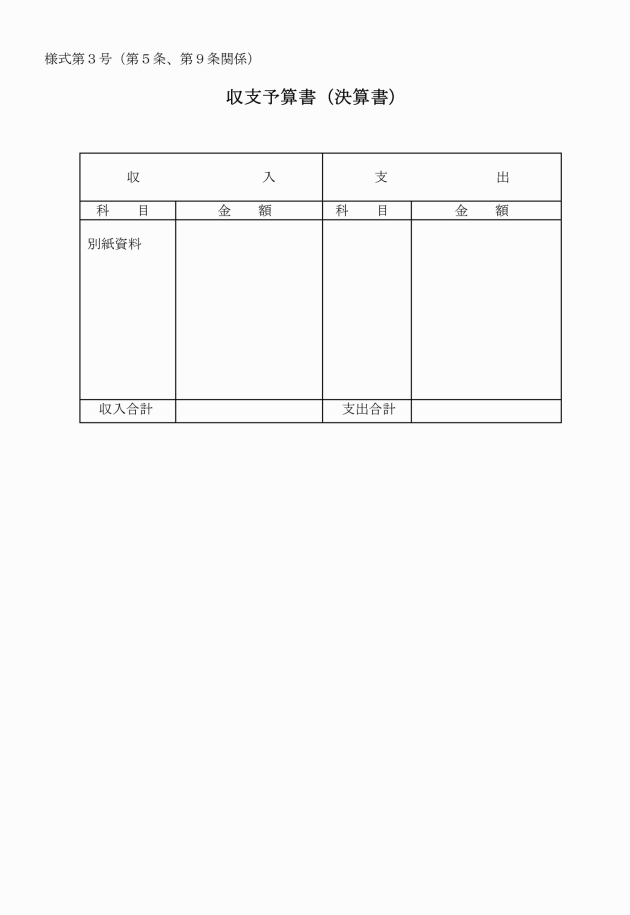 様式第３号（第５条、第９条関係）

収支予算書（決算書）

| 収　　　　入 | | 支　　　　出 | |
|---|---|---|---|
| 科　目 | 金　額 | 科　目 | 金　額 |
| 別紙資料 | | | |
| 収入合計 | | 支出合計 | |